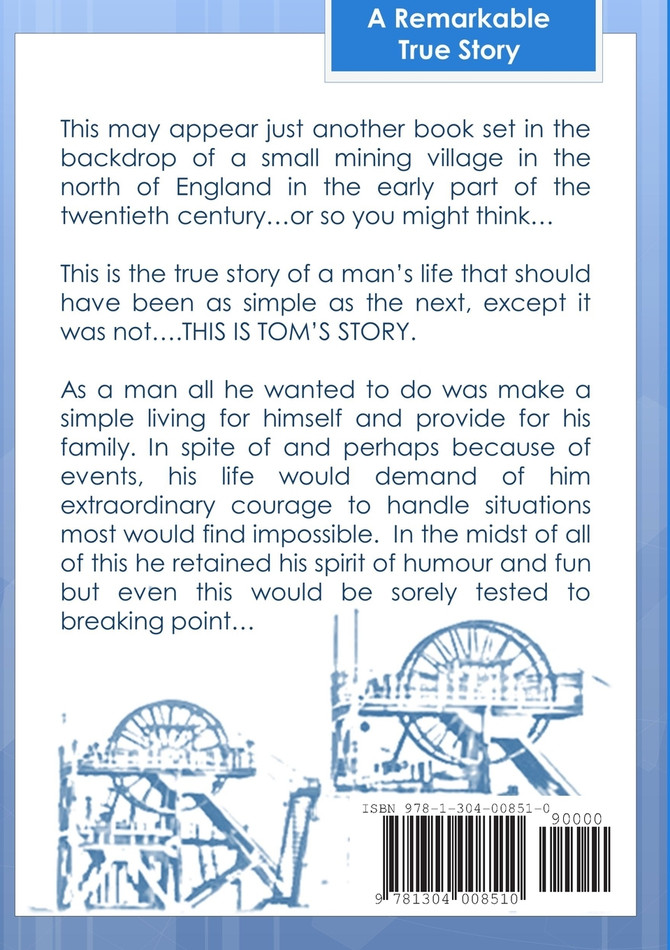 A Remarkable True Story

This may appear just another book set in the backdrop of a small mining village in the north of England in the early part of the twentieth century…or so you might think…

This is the true story of a man's life that should have been as simple as the next, except it was not….THIS IS TOM'S STORY.

As a man all he wanted to do was make a simple living for himself and provide for his family. In spite of and perhaps because of events, his life would demand of him extraordinary courage to handle situations most would find impossible. In the midst of all of this he retained his spirit of humour and fun but even this would be sorely tested to breaking point…

ISBN 978-1-304-00851-0

90000

9 781304 008510